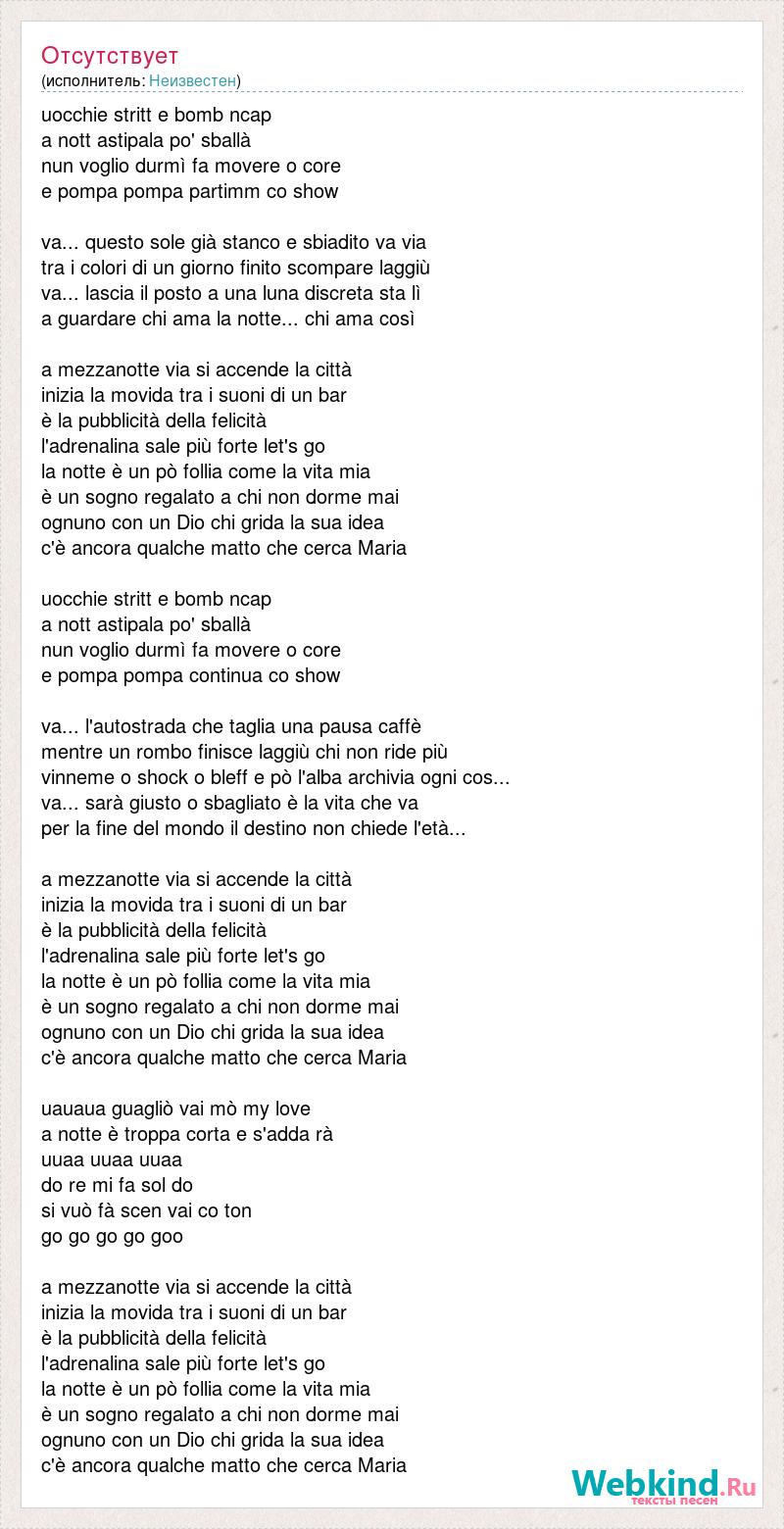 Отсутствует
(исполнитель: Неизвестен)

uocchie stritt e bomb ncap
a nott astipala po' sballà
nun voglio durmì fa movere o core
e pompa pompa partimm co show

va... questo sole già stanco e sbiadito va via
tra i colori di un giorno finito scompare laggiù
va... lascia il posto a una luna discreta sta lì
a guardare chi ama la notte... chi ama così

a mezzanotte via si accende la città
inizia la movida tra i suoni di un bar
è la pubblicità della felicità
l'adrenalina sale più forte let's go
la notte è un pò follia come la vita mia
è un sogno regalato a chi non dorme mai
ognuno con un Dio chi grida la sua idea
c'è ancora qualche matto che cerca Maria

uocchie stritt e bomb ncap
a nott astipala po' sballà
nun voglio durmì fa movere o core
e pompa pompa continua co show

va... l'autostrada che taglia una pausa caffè
mentre un rombo finisce laggiù chi non ride più
vinneme o shock o bleff e pò l'alba archivia ogni cos...
va... sarà giusto o sbagliato è la vita che va
per la fine del mondo il destino non chiede l'età...

a mezzanotte via si accende la città
inizia la movida tra i suoni di un bar
è la pubblicità della felicità
l'adrenalina sale più forte let's go
la notte è un pò follia come la vita mia
è un sogno regalato a chi non dorme mai
ognuno con un Dio chi grida la sua idea
c'è ancora qualche matto che cerca Maria

uauaua guagliò vai mò my love
a notte è troppa corta e s'adda rà
uuaa uuaa uuaa
do re mi fa sol do
si vuò fà scen vai co ton
go go go go goo

a mezzanotte via si accende la città
inizia la movida tra i suoni di un bar
è la pubblicità della felicità
l'adrenalina sale più forte let's go
la notte è un pò follia come la vita mia
è un sogno regalato a chi non dorme mai
ognuno con un Dio chi grida la sua idea
c'è ancora qualche matto che cerca Maria

Webkind.Ru
тексты песен